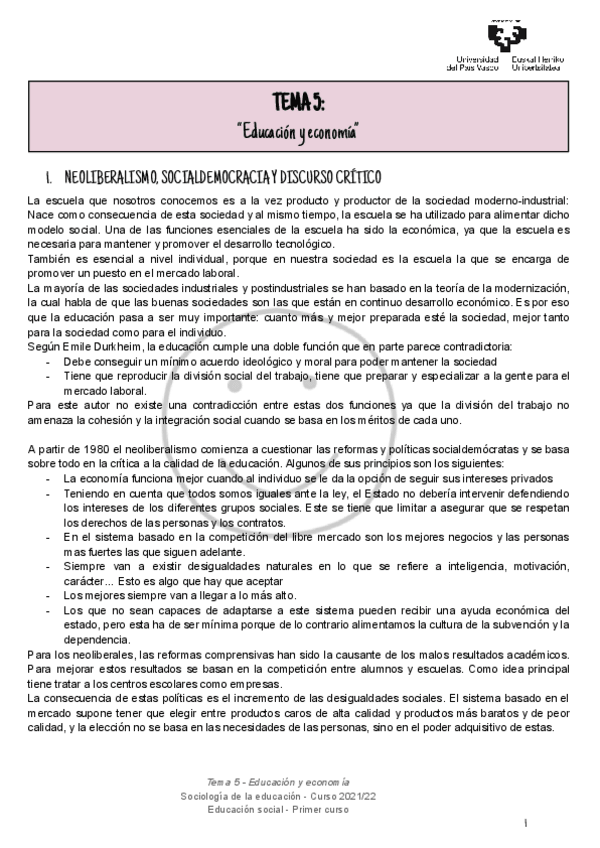 Universidad del País Vasco Euskal Herriko Unibertsitatea

TEMA 5:
"Educación y economía"

1. NEOLIBERALISMO, SOCIALDEMOCRACIA Y DISCURSO CRÍTICO

La escuela que nosotros conocemos es a la vez producto y productor de la sociedad moderno-industrial: Nace como consecuencia de esta sociedad y al mismo tiempo, la escuela se ha utilizado para alimentar dicho modelo social. Una de las funciones esenciales de la escuela ha sido la económica, ya que la escuela es necesaria para mantener y promover el desarrollo tecnológico.
También es esencial a nivel individual, porque en nuestra sociedad es la escuela la que se encarga de promover un puesto en el mercado laboral.
La mayoría de las sociedades industriales y postindustriales se han basado en la teoría de la modernización, la cual habla de que las buenas sociedades son las que están en continuo desarrollo económico. Es por eso que la educación pasa a ser muy importante: cuanto más y mejor preparada esté la sociedad, mejor tanto para la sociedad como para el individuo.
Según Emile Durkheim, la educación cumple una doble función que en parte parece contradictoria:
- Debe conseguir un mínimo acuerdo ideológico y moral para poder mantener la sociedad
- Tiene que reproducir la división social del trabajo, tiene que preparar y especializar a la gente para el mercado laboral.
Para este autor no existe una contradicción entre estas dos funciones ya que la división del trabajo no amenaza la cohesión y la integración social cuando se basa en los méritos de cada uno.

A partir de 1980 el neoliberalismo comienza a cuestionar las reformas y políticas socialdemócratas y se basa sobre todo en la crítica a la calidad de la educación. Algunos de sus principios son los siguientes:
- La economía funciona mejor cuando al individuo se le da la opción de seguir sus intereses privados
- Teniendo en cuenta que todos somos iguales ante la ley, el Estado no debería intervenir defendiendo los intereses de los diferentes grupos sociales. Este se tiene que limitar a asegurar que se respetan los derechos de las personas y los contratos.
- En el sistema basado en la competición del libre mercado son los mejores negocios y las personas mas fuertes las que siguen adelante.
- Siempre van a existir desigualdades naturales en lo que se refiere a inteligencia, motivación, carácter... Esto es algo que hay que aceptar
- Los mejores siempre van a llegar a lo más alto.
- Los que no sean capaces de adaptarse a este sistema pueden recibir una ayuda económica del estado, pero esta ha de ser mínima porque de lo contrario alimentamos la cultura de la subvención y la dependencia.
Para los neoliberales, las reformas comprensivas han sido la causante de los malos resultados académicos. Para mejorar estos resultados se basan en la competición entre alumnos y escuelas. Como idea principal tiene tratar a los centros escolares como empresas.
La consecuencia de estas políticas es el incremento de las desigualdades sociales. El sistema basado en el mercado supone tener que elegir entre productos caros de alta calidad y productos más baratos y de peor calidad, y la elección no se basa en las necesidades de las personas, sino en el poder adquisitivo de estas.

Tema 5 - Educación y economía
Sociología de la educación - Curso 2021/22
Educación social - Primer curso

1